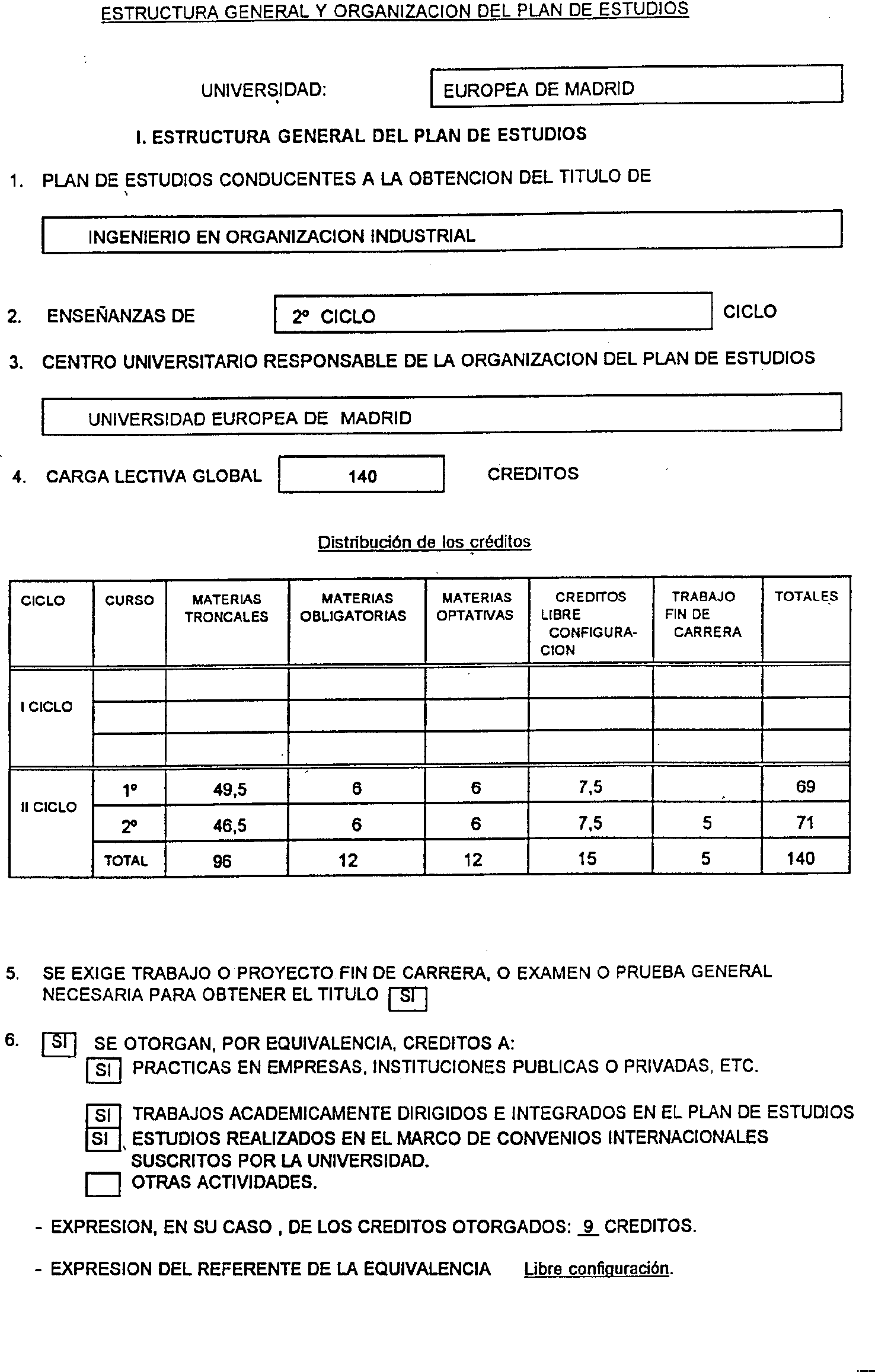 ESTRUCTURA GENERAL Y ORGANIZACION DEL PLAN DE ESTUDIOS

UNIVERSIDAD: EUROPEA DE MADRID

I. ESTRUCTURA GENERAL DEL PLAN DE ESTUDIOS

1. PLAN DE ESTUDIOS CONDUCENTES A LA OBTENCION DEL TITULO DE

INGENIERIO EN ORGANIZACION INDUSTRIAL

2. ENSEÑANZAS DE 2º CICLO CICLO

3. CENTRO UNIVERSITARIO RESPONSABLE DE LA ORGANIZACION DEL PLAN DE ESTUDIOS

UNIVERSIDAD EUROPEA DE MADRID

4. CARGA LECTIVA GLOBAL 140 CREDITOS

Distribución de los créditos

| CICLO | CURSO | MATERIAS TRONCALES | MATERIAS OBLIGATORIAS | MATERIAS OPTATIVAS | CREDITOS LIBRE CONFIGURACION | TRABAJO FIN DE CARRERA | TOTALES |
|---|---|---|---|---|---|---|---|
| I CICLO | | | | | | | |
| | | | | | | | |
| | | | | | | | |
| II CICLO | 1º | 49,5 | 6 | 6 | 7,5 | | 69 |
| | 2º | 46,5 | 6 | 6 | 7,5 | 5 | 71 |
| | TOTAL | 96 | 12 | 12 | 15 | 5 | 140 |

5. SE EXIGE TRABAJO O PROYECTO FIN DE CARRERA, O EXAMEN O PRUEBA GENERAL NECESARIA PARA OBTENER EL TITULO SI

6. SI SE OTORGAN, POR EQUIVALENCIA, CREDITOS A:
SI PRACTICAS EN EMPRESAS, INSTITUCIONES PUBLICAS O PRIVADAS, ETC.

SI TRABAJOS ACADEMICAMENTE DIRIGIDOS E INTEGRADOS EN EL PLAN DE ESTUDIOS
SI ESTUDIOS REALIZADOS EN EL MARCO DE CONVENIOS INTERNACIONALES SUSCRITOS POR LA UNIVERSIDAD.
OTRAS ACTIVIDADES.

- EXPRESION, EN SU CASO , DE LOS CREDITOS OTORGADOS: 9 CREDITOS.

- EXPRESION DEL REFERENTE DE LA EQUIVALENCIA Libre configuración.